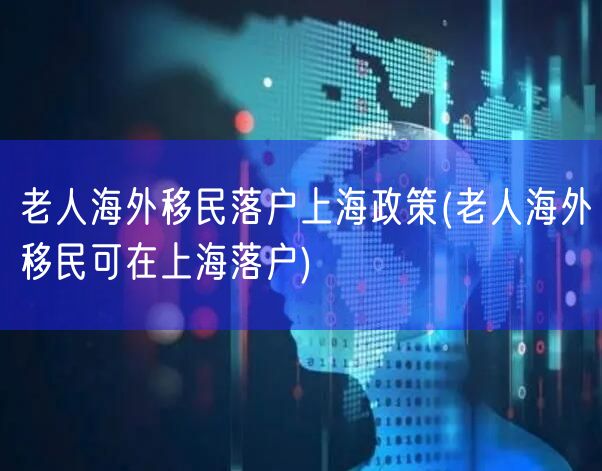 老人海外移民落户上海政策(老人海外移民可在上海落户)